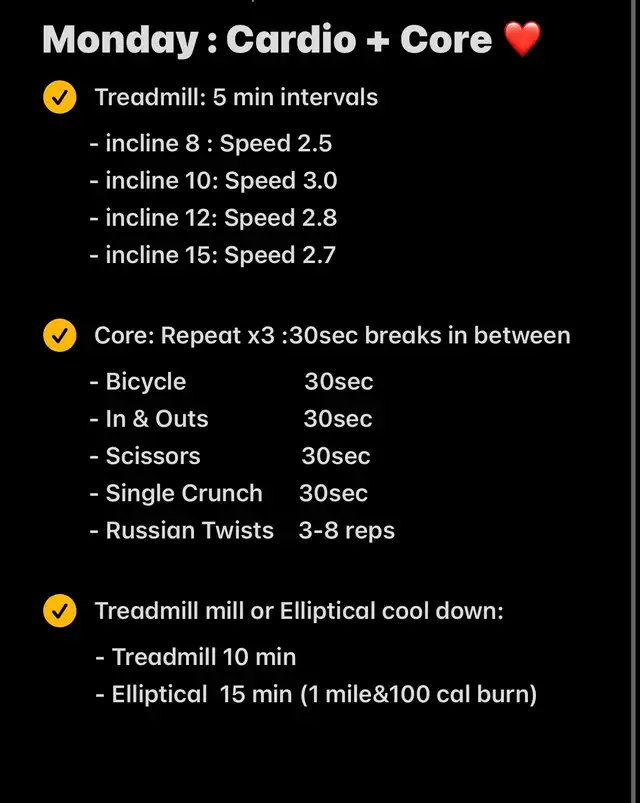 Monday : Cardio + Core ❤️

Treadmill: 5 min intervals

- incline 8 : Speed 2.5
- incline 10: Speed 3.0
- incline 12: Speed 2.8
- incline 15: Speed 2.7

Core: Repeat x3 :30sec breaks in between

- Bicycle 30sec
- In & Outs 30sec
- Scissors 30sec
- Single Crunch 30sec
- Russian Twists 3-8 reps

Treadmill mill or Elliptical cool down:

- Treadmill 10 min
- Elliptical 15 min (1 mile&100 cal burn)